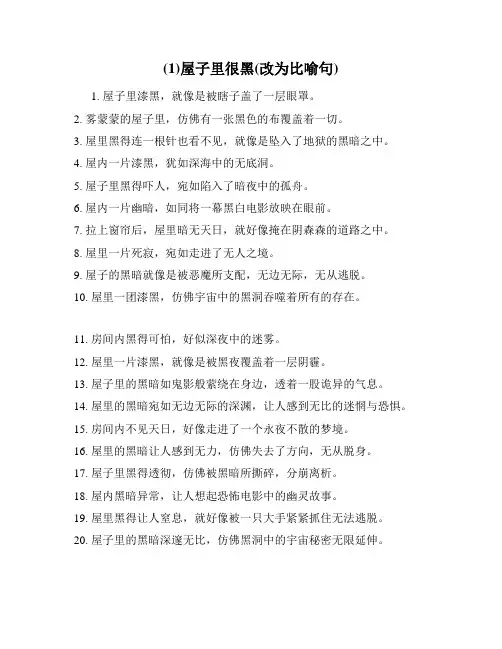 (1)屋子里很黑(改为比喻句)

1. 屋子里漆黑，就像是被瞎子盖了一层眼罩。

2. 雾蒙蒙的屋子里，仿佛有一张黑色的布覆盖着一切。

3. 屋里黑得连一根针也看不见，就像是坠入了地狱的黑暗之中。

4. 屋内一片漆黑，犹如深海中的无底洞。

5. 屋子里黑得吓人，宛如陷入了暗夜中的孤舟。

6. 屋内一片幽暗，如同将一幕黑白电影放映在眼前。

7. 拉上窗帘后，屋里暗无天日，就好像掩在阴森森的道路之中。

8. 屋里一片死寂，宛如走进了无人之境。

9. 屋子的黑暗就像是被恶魔所支配，无边无际，无从逃脱。

10. 屋里一团漆黑，仿佛宇宙中的黑洞吞噬着所有的存在。

11. 房间内黑得可怕，好似深夜中的迷雾。

12. 屋里一片漆黑，就像是被黑夜覆盖着一层阴霾。

13. 屋子里的黑暗如鬼影般萦绕在身边，透着一股诡异的气息。

14. 屋里的黑暗宛如无边无际的深渊，让人感到无比的迷惘与恐惧。

15. 房间内不见天日，好像走进了一个永夜不散的梦境。

16. 屋里的黑暗让人感到无力，仿佛失去了方向，无从脱身。

17. 屋子里黑得透彻，仿佛被黑暗所撕碎，分崩离析。

18. 屋内黑暗异常，让人想起恐怖电影中的幽灵故事。

19. 屋里黑得让人窒息，就好像被一只大手紧紧抓住无法逃脱。

20. 屋子里的黑暗深邃无比，仿佛黑洞中的宇宙秘密无限延伸。